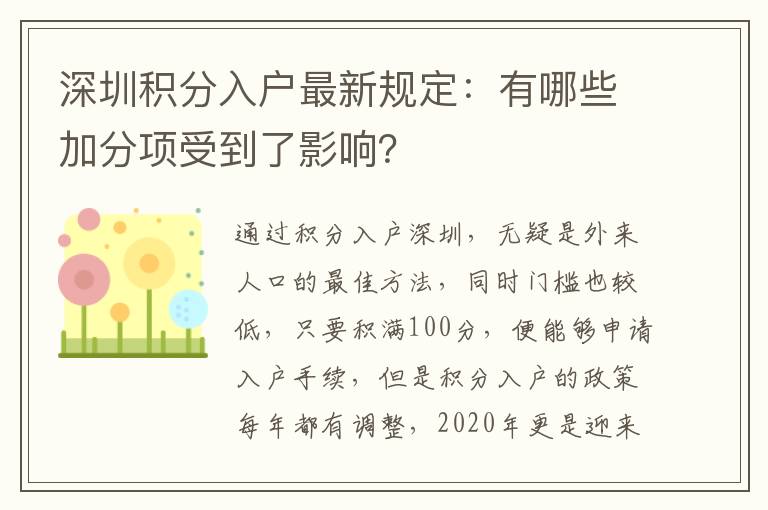 深圳积分入户最新规定：有哪些加分项受到了影响？

通过积分入户深圳，无疑是外来人口的最佳方法，同时门槛也较低，只要积满100分，便能够申请入户手续，但是积分入户的政策每年都有调整，2020年更是迎来